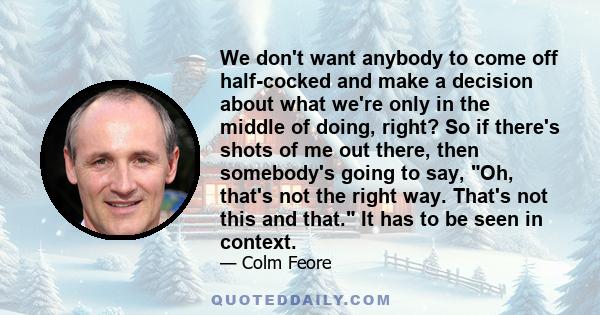 We don't want anybody to come off half-cocked and make a decision about what we're only in the middle of doing, right? So if there's shots of me out there, then somebody's going to say, "Oh, that's not the right way. That's not this and that." It has to be seen in context.

— Colm Feore

QUOTEDDAILY.COM